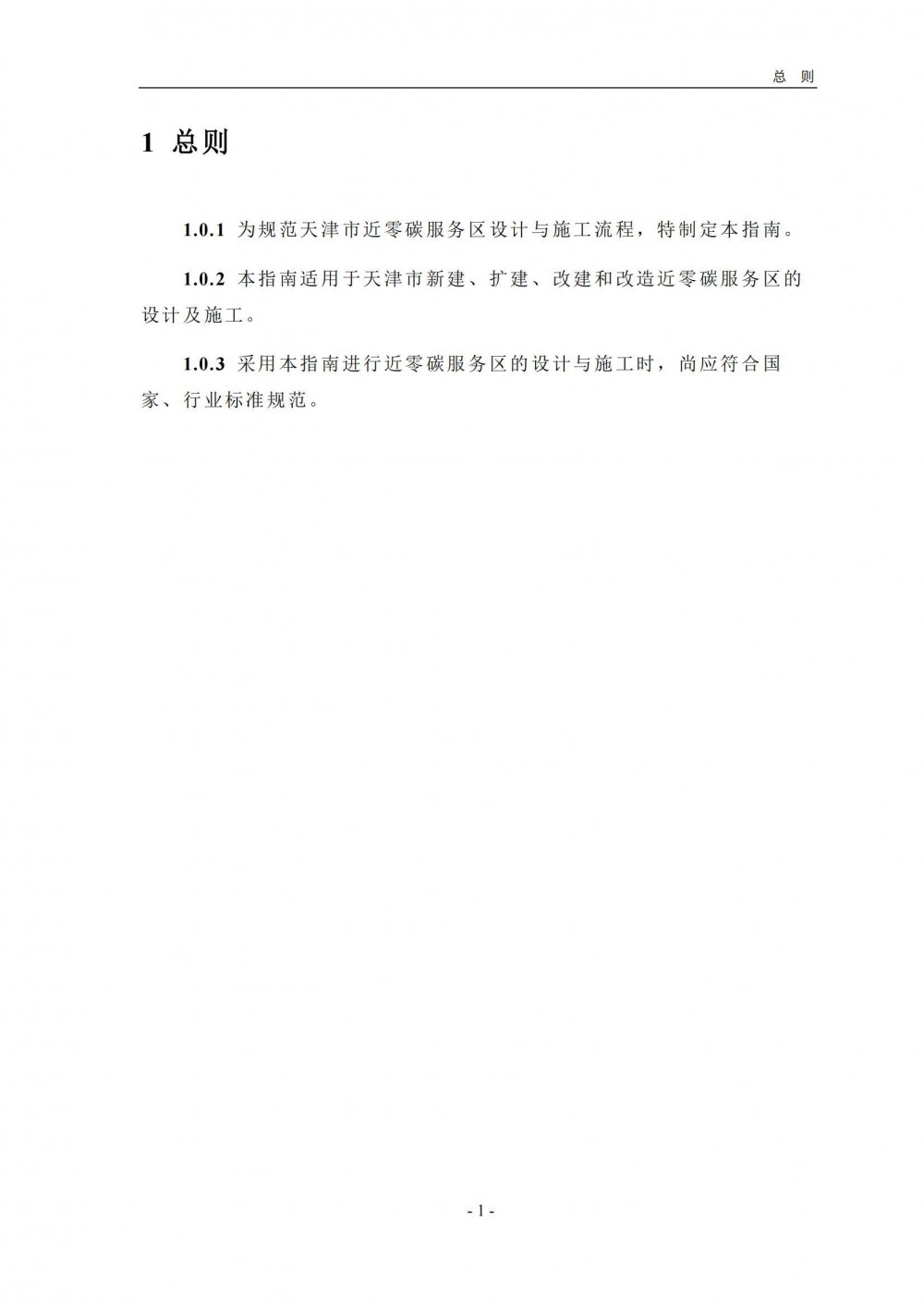 总 则

1 总则

1.0.1 为规范天津市近零碳服务区设计与施工流程，特制定本指南。

1.0.2 本指南适用于天津市新建、扩建、改建和改造近零碳服务区的设计及施工。

1.0.3 采用本指南进行近零碳服务区的设计与施工时，尚应符合国家、行业标准规范。

- 1 -